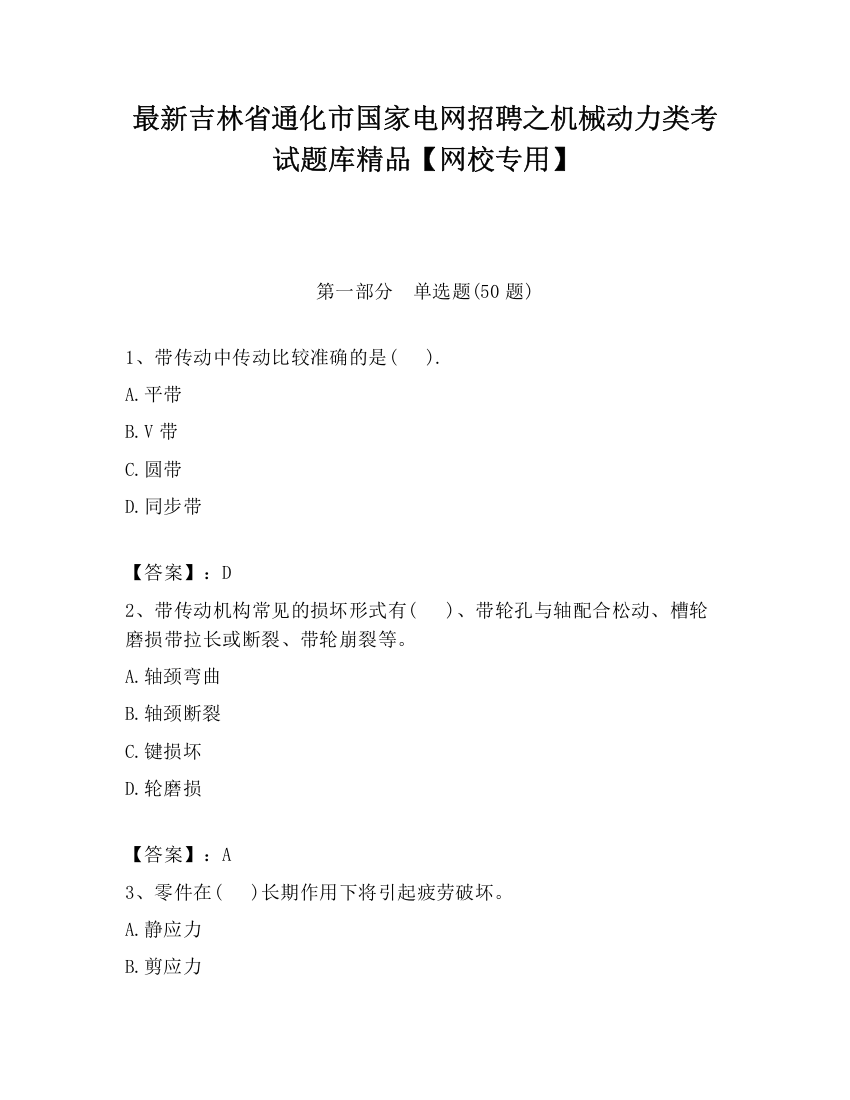 最新吉林省通化市国家电网招聘之机械动力类考试题库精品【网校专用】

第一部分　单选题(50 题)

1、带传动中传动比较准确的是(　　).

A.平带

B.V 带

C.圆带

D.同步带

【答案】：D

2、带传动机构常见的损坏形式有(　　)、带轮孔与轴配合松动、槽轮磨损带拉长或断裂、带轮崩裂等。

A.轴颈弯曲

B.轴颈断裂

C.键损坏

D.轮磨损

【答案】：A

3、零件在(　　)长期作用下将引起疲劳破坏。

A.静应力

B.剪应力